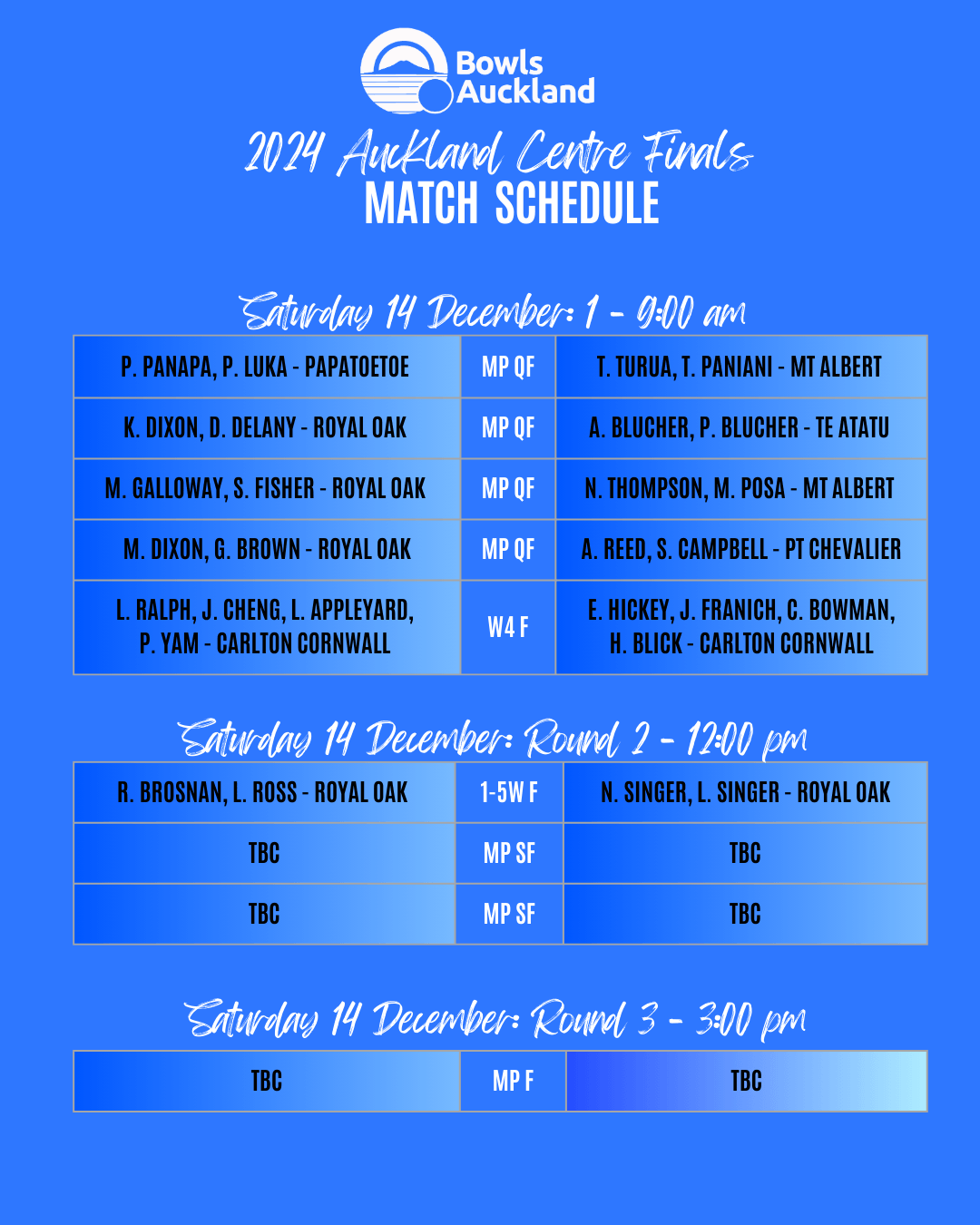 Bowls Auckland

2024 Auckland Centre Finals
MATCH SCHEDULE

Saturday 14 December: 1 - 9:00 am

| P. PANAPA, P. LUKA - PAPATOETOE | MP QF | T. TURUA, T. PANIANI - MT ALBERT |
|---|---|---|
| K. DIXON, D. DELANY - ROYAL OAK | MP QF | A. BLUCHER, P. BLUCHER - TE ATATU |
| M. GALLOWAY, S. FISHER - ROYAL OAK | MP QF | N. THOMPSON, M. POSA - MT ALBERT |
| M. DIXON, G. BROWN - ROYAL OAK | MP QF | A. REED, S. CAMPBELL - PT CHEVALIER |
| L. RALPH, J. CHENG, L. APPLEYARD, P. YAM - CARLTON CORNWALL | W4 F | E. HICKEY, J. FRANICH, C. BOWMAN, H. BLICK - CARLTON CORNWALL |

Saturday 14 December: Round 2 - 12:00 pm

| R. BROSNAN, L. ROSS - ROYAL OAK | 1-5W F | N. SINGER, L. SINGER - ROYAL OAK |
|---|---|---|
| TBC | MP SF | TBC |
| TBC | MP SF | TBC |

Saturday 14 December: Round 3 - 3:00 pm

| TBC | MP F | TBC |
|---|---|---|